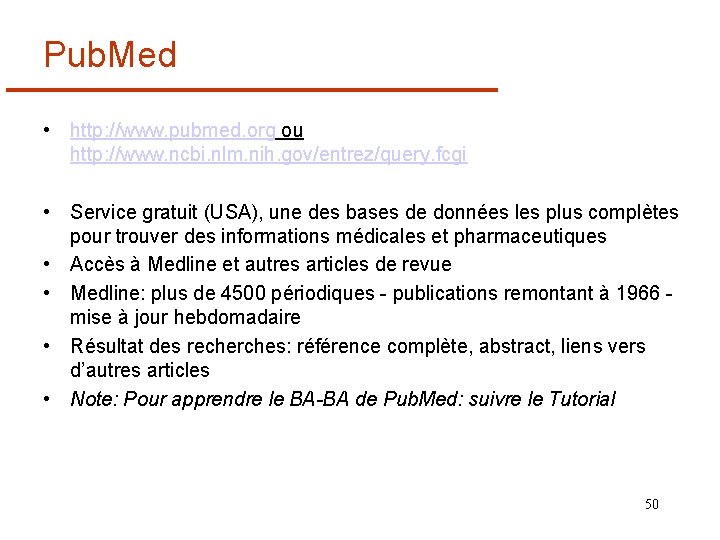 PubMed

• http://www.pubmed.org ou http://www.ncbi.nlm.nih.gov/entrez/query.fcgi

• Service gratuit (USA), une des bases de données les plus complètes pour trouver des informations médicales et pharmaceutiques
• Accès à Medline et autres articles de revue
• Medline: plus de 4500 périodiques - publications remontant à 1966 - mise à jour hebdomadaire
• Résultat des recherches: référence complète, abstract, liens vers d'autres articles
• Note: Pour apprendre le BA-BA de PubMed: suivre le Tutorial

50